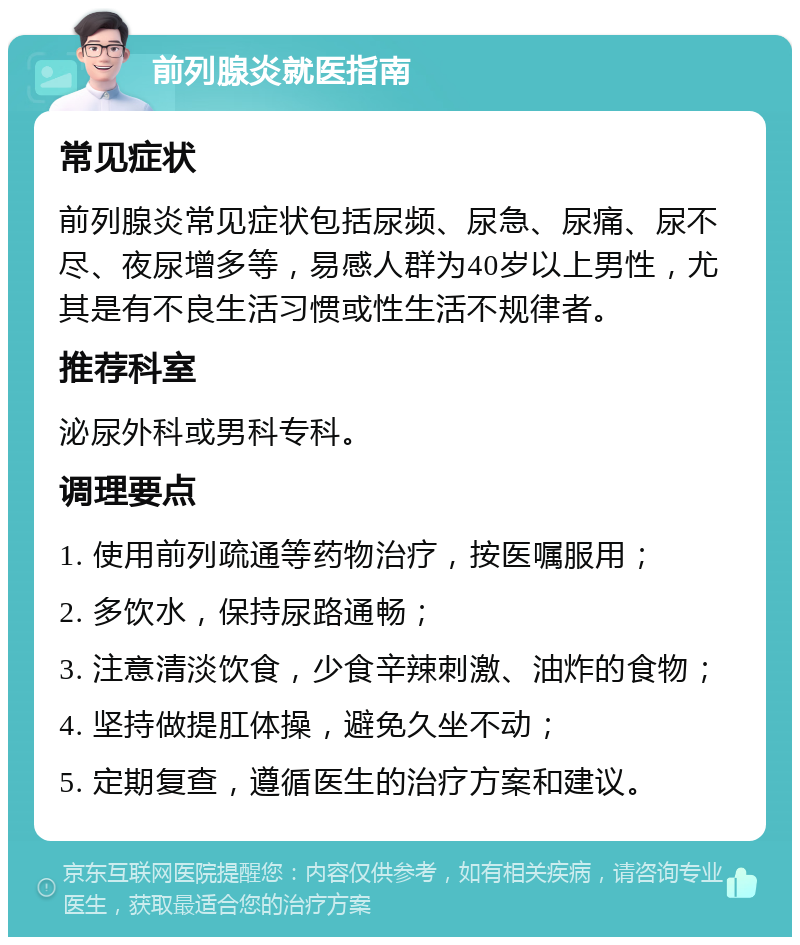 前列腺炎就医指南

常见症状

前列腺炎常见症状包括尿频、尿急、尿痛、尿不尽、夜尿增多等，易感人群为40岁以上男性，尤其是有不良生活习惯或性生活不规律者。

推荐科室

泌尿外科或男科专科。

调理要点

1. 使用前列疏通等药物治疗，按医嘱服用；

2. 多饮水，保持尿路通畅；

3. 注意清淡饮食，少食辛辣刺激、油炸的食物；

4. 坚持做提肛体操，避免久坐不动；

5. 定期复查，遵循医生的治疗方案和建议。

京东互联网医院提醒您：内容仅供参考，如有相关疾病，请咨询专业医生，获取最适合您的治疗方案